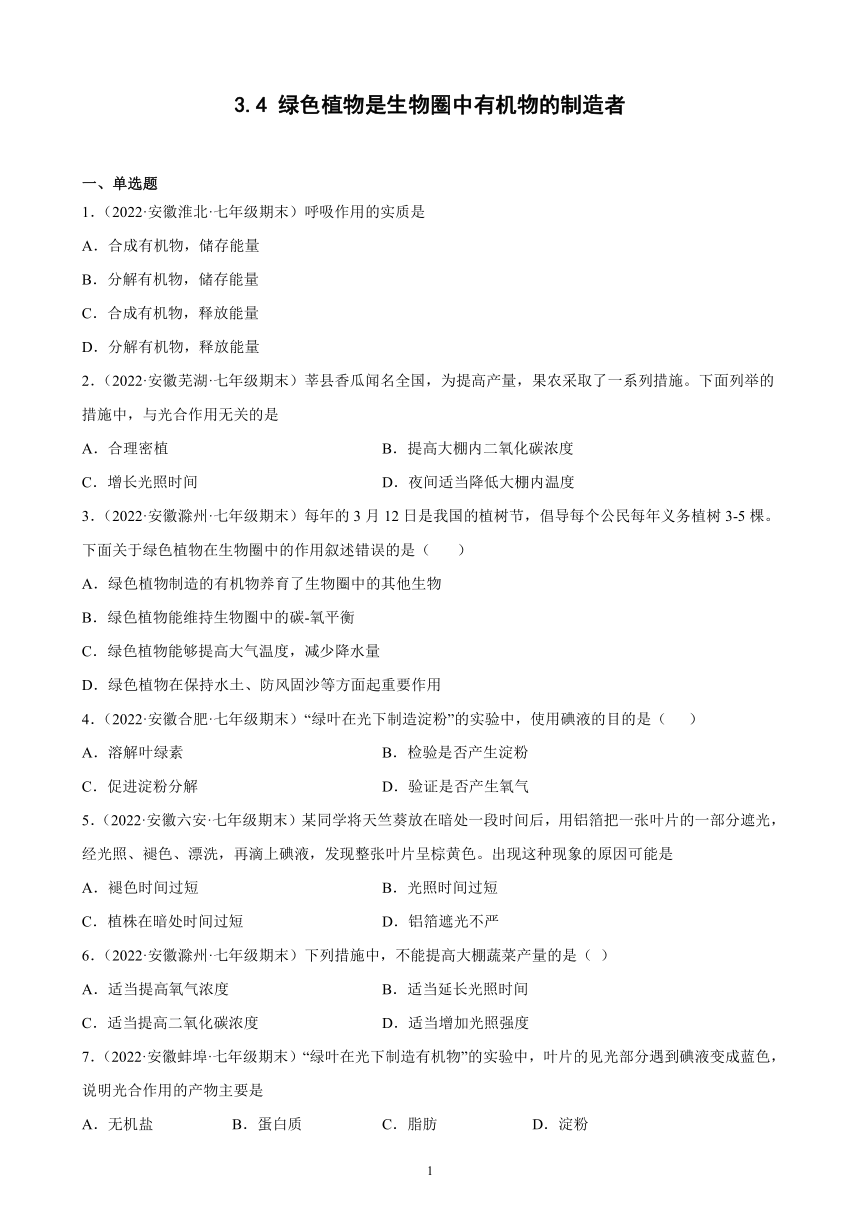 3.4 绿色植物是生物圈中有机物的制造者

一、单选题

1.（2022·安徽淮北·七年级期末）呼吸作用的实质是

A．合成有机物，储存能量

B．分解有机物，储存能量

C．合成有机物，释放能量

D．分解有机物，释放能量

2.（2022·安徽芜湖·七年级期末）莘县香瓜闻名全国，为提高产量，果农采取了一系列措施。下面列举的措施中，与光合作用无关的是

A．合理密植

B．提高大棚内二氧化碳浓度

C．增长光照时间

D．夜间适当降低大棚内温度

3.（2022·安徽滁州·七年级期末）每年的 3 月 12 日是我国的植树节，倡导每个公民每年义务植树 3-5 棵。下面关于绿色植物在生物圈中的作用叙述错误的是（　　）

A．绿色植物制造的有机物养育了生物圈中的其他生物

B．绿色植物能维持生物圈中的碳-氧平衡

C．绿色植物能够提高大气温度，减少降水量

D．绿色植物在保持水土、防风固沙等方面起重要作用

4.（2022·安徽合肥·七年级期末）“绿叶在光下制造淀粉”的实验中，使用碘液的目的是（　　）

A．溶解叶绿素

B．检验是否产生淀粉

C．促进淀粉分解

D．验证是否产生氧气

5.（2022·安徽六安·七年级期末）某同学将天竺葵放在暗处一段时间后，用铝箔把一张叶片的一部分遮光，经光照、褪色、漂洗，再滴上碘液，发现整张叶片呈棕黄色。出现这种现象的原因可能是

A．褪色时间过短

B．光照时间过短

C．植株在暗处时间过短

D．铝箔遮光不严

6.（2022·安徽滁州·七年级期末）下列措施中，不能提高大棚蔬菜产量的是（ ）

A．适当提高氧气浓度

B．适当延长光照时间

C．适当提高二氧化碳浓度

D．适当增加光照强度

7.（2022·安徽蚌埠·七年级期末）“绿叶在光下制造有机物”的实验中，叶片的见光部分遇到碘液变成蓝色，说明光合作用的产物主要是

A．无机盐

B．蛋白质

C．脂肪

D．淀粉

1